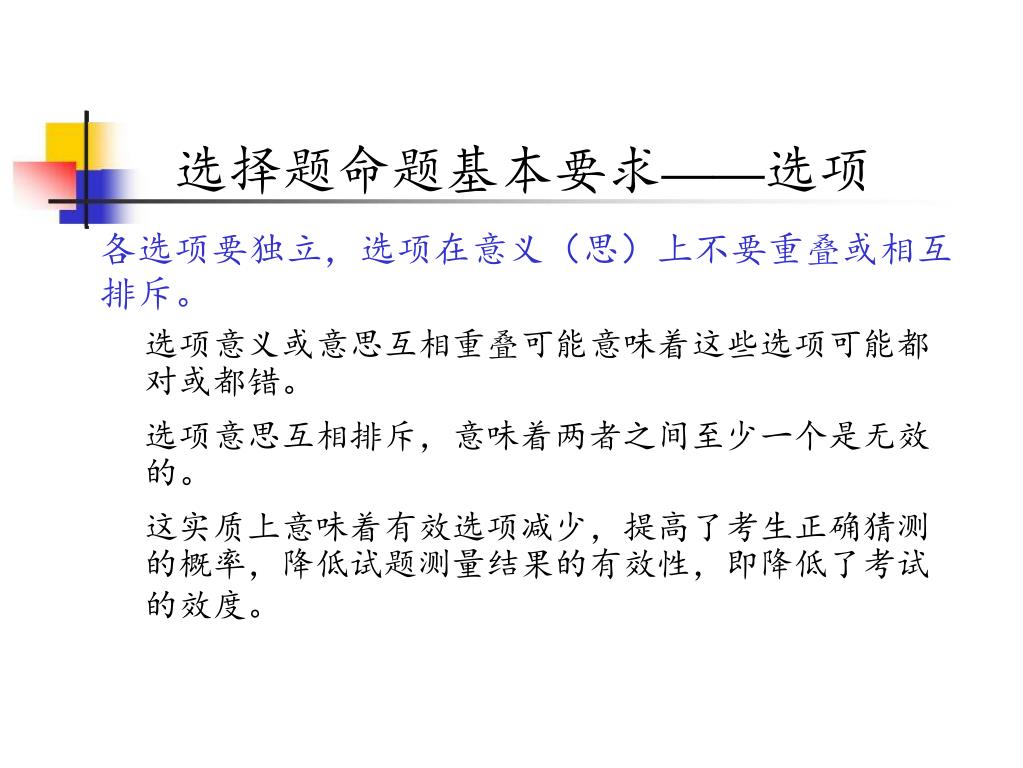 选择题命题基本要求——选项

各选项要独立，选项在意义（思）上不要重叠或相互排斥。

选项意义或意思互相重叠可能意味着这些选项可能都对或都错。

选项意思互相排斥，意味着两者之间至少一个是无效的。

这实质上意味着有效选项减少，提高了考生正确猜测的概率，降低试题测量结果的有效性，即降低了考试的效度。